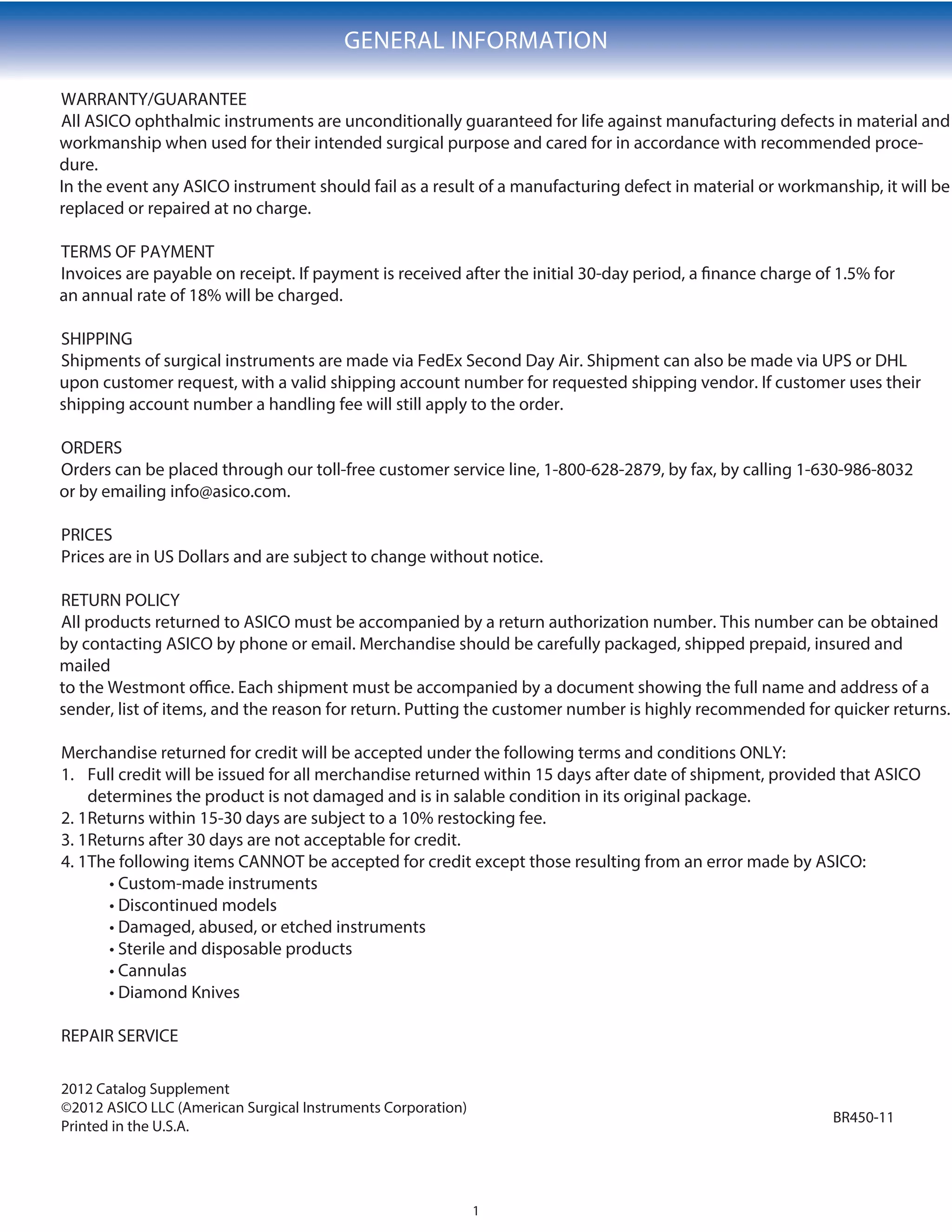 GENERAL INFORMATION

WARRANTY/GUARANTEE
All ASICO ophthalmic instruments are unconditionally guaranteed for life against manufacturing defects in material and workmanship when used for their intended surgical purpose and cared for in accordance with recommended procedure.
In the event any ASICO instrument should fail as a result of a manufacturing defect in material or workmanship, it will be replaced or repaired at no charge.

TERMS OF PAYMENT
Invoices are payable on receipt. If payment is received after the initial 30-day period, a finance charge of 1.5% for an annual rate of 18% will be charged.

SHIPPING
Shipments of surgical instruments are made via FedEx Second Day Air. Shipment can also be made via UPS or DHL upon customer request, with a valid shipping account number for requested shipping vendor. If customer uses their shipping account number a handling fee will still apply to the order.

ORDERS
Orders can be placed through our toll-free customer service line, 1-800-628-2879, by fax, by calling 1-630-986-8032 or by emailing info@asico.com.

PRICES
Prices are in US Dollars and are subject to change without notice.

RETURN POLICY
All products returned to ASICO must be accompanied by a return authorization number. This number can be obtained by contacting ASICO by phone or email. Merchandise should be carefully packaged, shipped prepaid, insured and mailed
to the Westmont office. Each shipment must be accompanied by a document showing the full name and address of a sender, list of items, and the reason for return. Putting the customer number is highly recommended for quicker returns.

Merchandise returned for credit will be accepted under the following terms and conditions ONLY:
1. Full credit will be issued for all merchandise returned within 15 days after date of shipment, provided that ASICO determines the product is not damaged and is in salable condition in its original package.
2. 1Returns within 15-30 days are subject to a 10% restocking fee.
3. 1Returns after 30 days are not acceptable for credit.
4. 1The following items CANNOT be accepted for credit except those resulting from an error made by ASICO:
• Custom-made instruments
• Discontinued models
• Damaged, abused, or etched instruments
• Sterile and disposable products
• Cannulas
• Diamond Knives

REPAIR SERVICE

2012 Catalog Supplement
©2012 ASICO LLC (American Surgical Instruments Corporation)
Printed in the U.S.A.

BR450-11

1